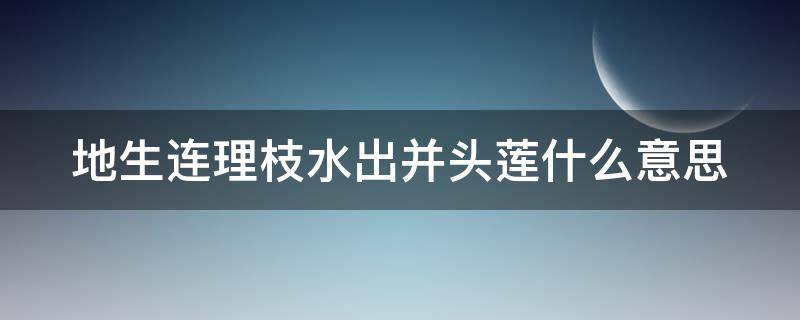 地生连理枝水出并头莲什么意思